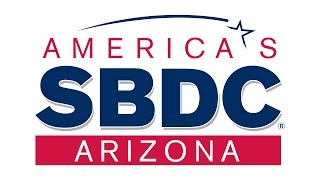 AMERICA'S
SBDC®
ARIZONA